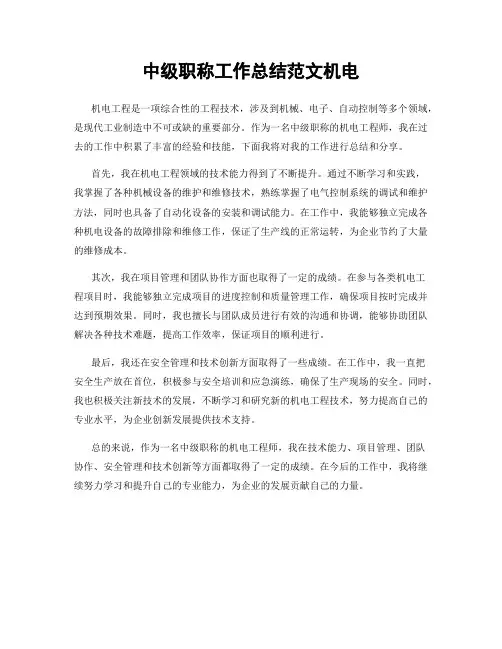 中级职称工作总结范文机电

机电工程是一项综合性的工程技术，涉及到机械、电子、自动控制等多个领域，是现代工业制造中不可或缺的重要部分。作为一名中级职称的机电工程师，我在过去的工作中积累了丰富的经验和技能，下面我将对我的工作进行总结和分享。

首先，我在机电工程领域的技术能力得到了不断提升。通过不断学习和实践，我掌握了各种机械设备的维护和维修技术，熟练掌握了电气控制系统的调试和维护方法，同时也具备了自动化设备的安装和调试能力。在工作中，我能够独立完成各种机电设备的故障排除和维修工作，保证了生产线的正常运转，为企业节约了大量的维修成本。

其次，我在项目管理和团队协作方面也取得了一定的成绩。在参与各类机电工程项目时，我能够独立完成项目的进度控制和质量管理工作，确保项目按时完成并达到预期效果。同时，我也擅长与团队成员进行有效的沟通和协调，能够协助团队解决各种技术难题，提高工作效率，保证项目的顺利进行。

最后，我还在安全管理和技术创新方面取得了一些成绩。在工作中，我一直把安全生产放在首位，积极参与安全培训和应急演练，确保了生产现场的安全。同时，我也积极关注新技术的发展，不断学习和研究新的机电工程技术，努力提高自己的专业水平，为企业创新发展提供技术支持。

总的来说，作为一名中级职称的机电工程师，我在技术能力、项目管理、团队协作、安全管理和技术创新等方面都取得了一定的成绩。在今后的工作中，我将继续努力学习和提升自己的专业能力，为企业的发展贡献自己的力量。